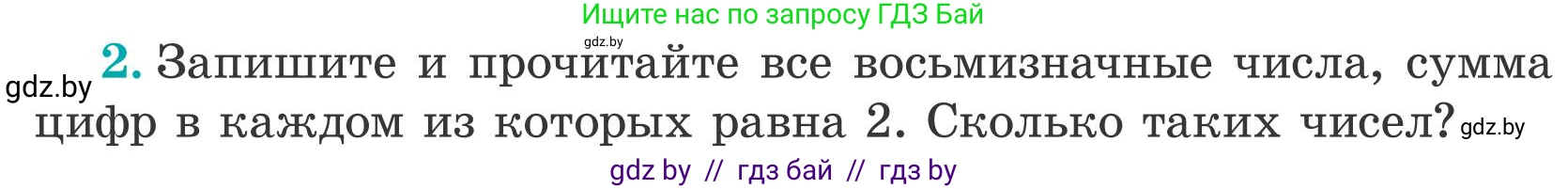 Ищите нас по запросу ГДЗ Бай

gdz.by

gdz.by 2. Запишите и прочитайте все восьмизначные числа, сумма цифр в каждом из которых равна 2. Сколько таких чисел? gdz.by

gdz by // гдз бай // гдз by